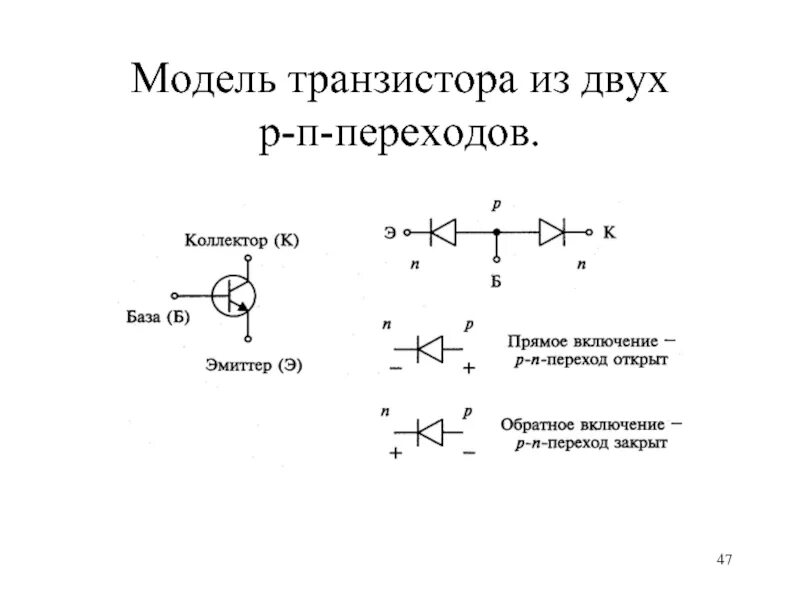 Модель транзистора из двух р-п-переходов.

Коллектор (К)

База (Б)

Эмиттер (Э)

p

Э

К

n

Б

n

n

p

−

+

Прямое включение − p-n-переход открыт

n

p

+

−

Обратное включение − p-n-переход закрыт

47